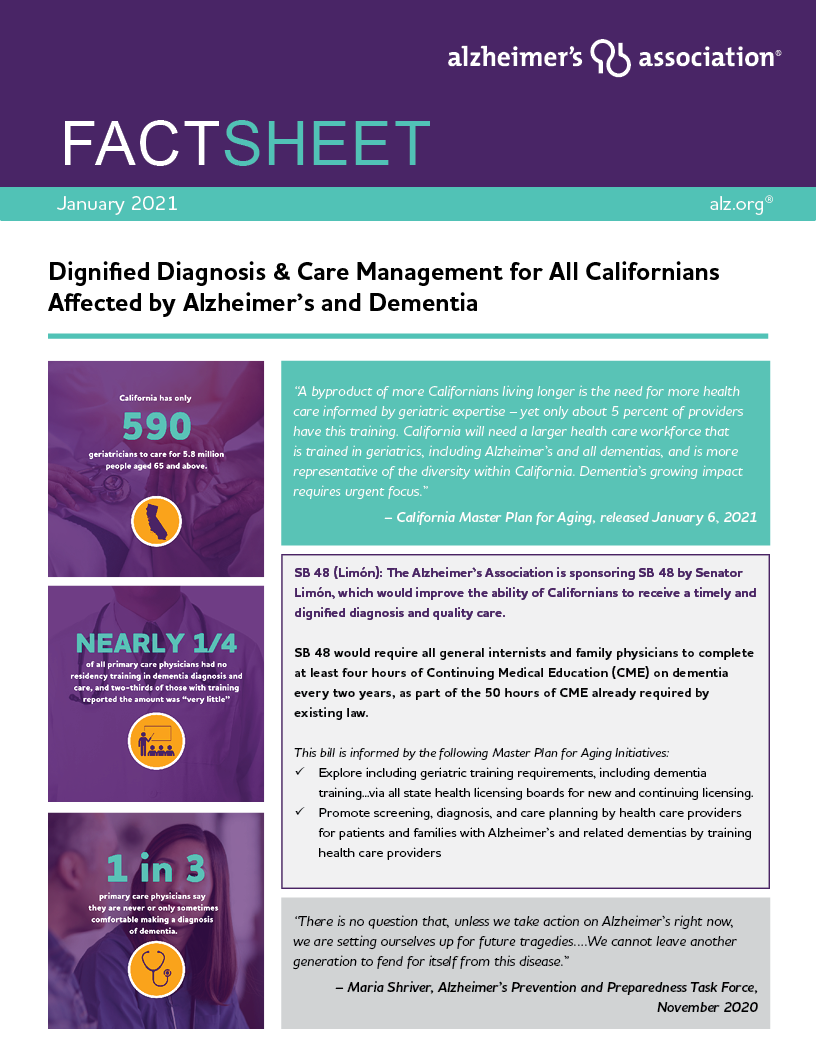 alzheimer's association®

FACTSHEET

January 2021

alz.org®

Dignified Diagnosis & Care Management for All Californians Affected by Alzheimer's and Dementia

California has only

590

geriatricians to care for 5.8 million people aged 65 and above.

NEARLY 1/4

of all primary care physicians had no residency training in dementia diagnosis and care, and two-thirds of those with training reported the amount was "very little"

1 in 3

primary care physicians say they are never or only sometimes comfortable making a diagnosis of dementia.

"A byproduct of more Californians living longer is the need for more health care informed by geriatric expertise – yet only about 5 percent of providers have this training. California will need a larger health care workforce that is trained in geriatrics, including Alzheimer's and all dementias, and is more representative of the diversity within California. Dementia's growing impact requires urgent focus."

– California Master Plan for Aging, released January 6, 2021

SB 48 (Limón): The Alzheimer's Association is sponsoring SB 48 by Senator Limón, which would improve the ability of Californians to receive a timely and dignified diagnosis and quality care.

SB 48 would require all general internists and family physicians to complete at least four hours of Continuing Medical Education (CME) on dementia every two years, as part of the 50 hours of CME already required by existing law.

This bill is informed by the following Master Plan for Aging Initiatives:
✓ Explore including geriatric training requirements, including dementia training...via all state health licensing boards for new and continuing licensing.
✓ Promote screening, diagnosis, and care planning by health care providers for patients and families with Alzheimer's and related dementias by training health care providers

"There is no question that, unless we take action on Alzheimer's right now, we are setting ourselves up for future tragedies....We cannot leave another generation to fend for itself from this disease."

– Maria Shriver, Alzheimer's Prevention and Preparedness Task Force, November 2020